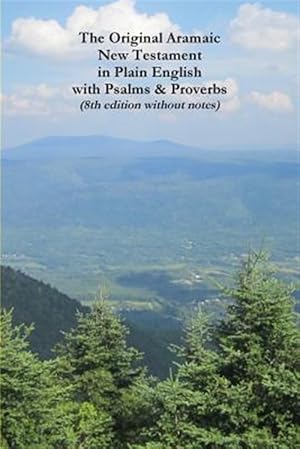 The Original Aramaic New Testament in Plain English with Psalms & Proverbs
(8th edition without notes)